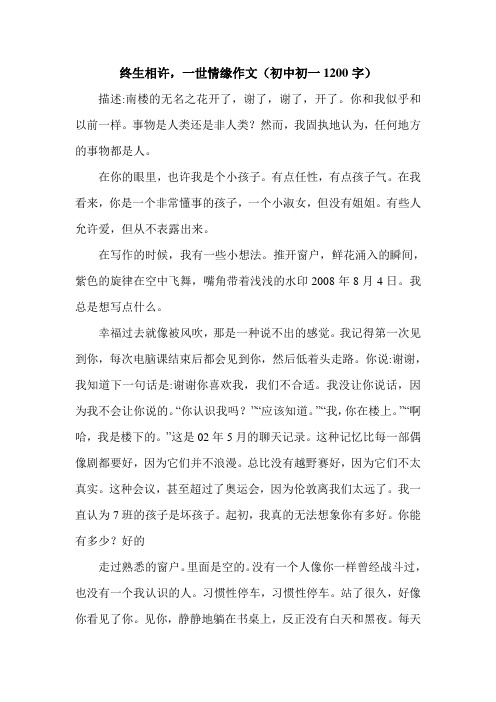 终生相许，一世情缘作文（初中初一 1200 字）

描述:南楼的无名之花开了，谢了，谢了，开了。你和我似乎和以前一样。事物是人类还是非人类？然而，我固执地认为，任何地方的事物都是人。

在你的眼里，也许我是个小孩子。有点任性，有点孩子气。在我看来，你是一个非常懂事的孩子，一个小淑女，但没有姐姐。有些人允许爱，但从不表露出来。

在写作的时候，我有一些小想法。推开窗户，鲜花涌入的瞬间，紫色的旋律在空中飞舞，嘴角带着浅浅的水印 2008 年 8 月 4 日。我总是想写点什么。

幸福过去就像被风吹，那是一种说不出的感觉。我记得第一次见到你，每次电脑课结束后都会见到你，然后低着头走路。你说:谢谢，我知道下一句话是:谢谢你喜欢我，我们不合适。我没让你说话，因为我不会让你说的。“你认识我吗？”“应该知道。”“我，你在楼上。”“啊哈，我是楼下的。”这是 02 年 5 月的聊天记录。这种记忆比每一部偶像剧都要好，因为它们并不浪漫。总比没有越野赛好，因为它们不太真实。这种会议，甚至超过了奥运会，因为伦敦离我们太远了。我一直认为 7 班的孩子是坏孩子。起初，我真的无法想象你有多好。你能有多少？好的

走过熟悉的窗户。里面是空的。没有一个人像你一样曾经战斗过，也没有一个我认识的人。习惯性停车，习惯性停车。站了很久，好像你看见了你。见你，静静地躺在书桌上，反正没有白天和黑夜。每天